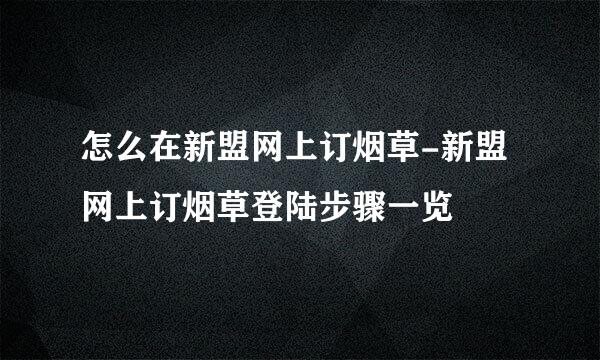 怎么在新盟网上订烟草-新盟网上订烟草登陆步骤一览